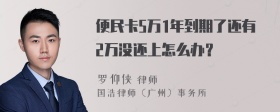 便民卡5万1年到期了还有2万没还上怎么办？

罗仰侠 律师
国浩律师（广州）事务所